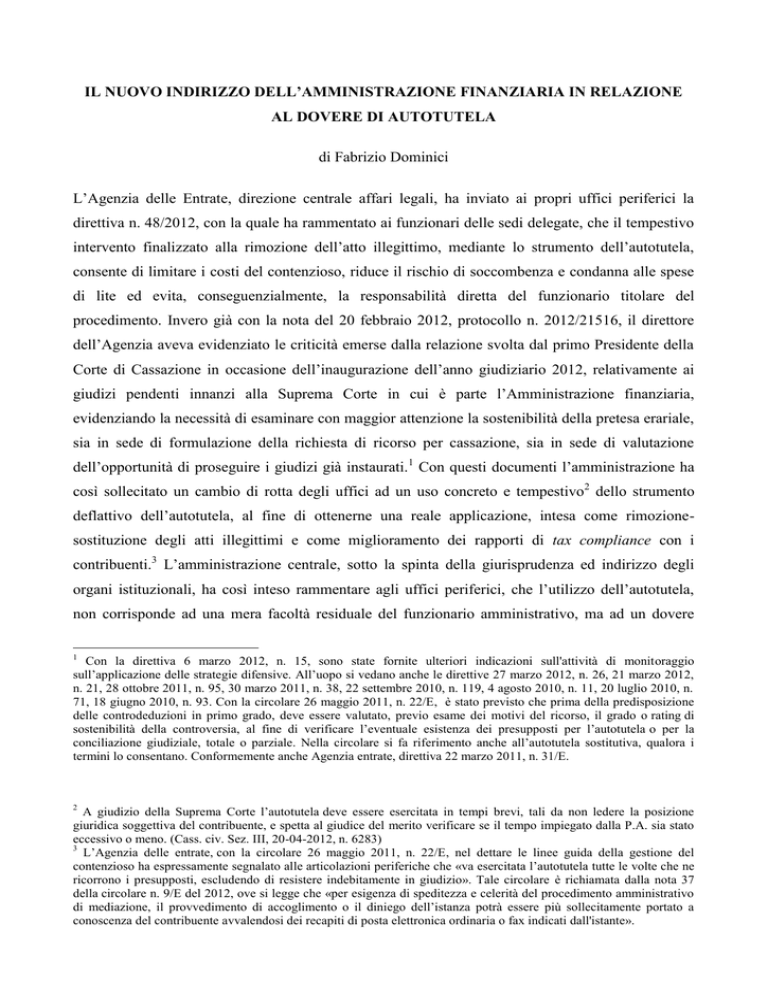 IL NUOVO INDIRIZZO DELL'AMMINISTRAZIONE FINANZIARIA IN RELAZIONE AL DOVERE DI AUTOTUTELA

di Fabrizio Dominici

L'Agenzia delle Entrate, direzione centrale affari legali, ha inviato ai propri uffici periferici la direttiva n. 48/2012, con la quale ha rammentato ai funzionari delle sedi delegate, che il tempestivo intervento finalizzato alla rimozione dell'atto illegittimo, mediante lo strumento dell'autotutela, consente di limitare i costi del contenzioso, riduce il rischio di soccombenza e condanna alle spese di lite ed evita, conseguenzialmente, la responsabilità diretta del funzionario titolare del procedimento. Invero già con la nota del 20 febbraio 2012, protocollo n. 2012/21516, il direttore dell'Agenzia aveva evidenziato le criticità emerse dalla relazione svolta dal primo Presidente della Corte di Cassazione in occasione dell'inaugurazione dell'anno giudiziario 2012, relativamente ai giudizi pendenti innanzi alla Suprema Corte in cui è parte l'Amministrazione finanziaria, evidenziando la necessità di esaminare con maggior attenzione la sostenibilità della pretesa erariale, sia in sede di formulazione della richiesta di ricorso per cassazione, sia in sede di valutazione dell'opportunità di proseguire i giudizi già instaurati.$^1$ Con questi documenti l'amministrazione ha così sollecitato un cambio di rotta degli uffici ad un uso concreto e tempestivo$^2$ dello strumento deflattivo dell'autotutela, al fine di ottenerne una reale applicazione, intesa come rimozione-sostituzione degli atti illegittimi e come miglioramento dei rapporti di tax compliance con i contribuenti.$^3$ L'amministrazione centrale, sotto la spinta della giurisprudenza ed indirizzo degli organi istituzionali, ha così inteso rammentare agli uffici periferici, che l'utilizzo dell'autotutela, non corrisponde ad una mera facoltà residuale del funzionario amministrativo, ma ad un dovere

$^1$ Con la direttiva 6 marzo 2012, n. 15, sono state fornite ulteriori indicazioni sull'attività di monitoraggio sull'applicazione delle strategie difensive. All'uopo si vedano anche le direttive 27 marzo 2012, n. 26, 21 marzo 2012, n. 21, 28 ottobre 2011, n. 95, 30 marzo 2011, n. 38, 22 settembre 2010, n. 119, 4 agosto 2010, n. 11, 20 luglio 2010, n. 71, 18 giugno 2010, n. 93. Con la circolare 26 maggio 2011, n. 22/E, è stato previsto che prima della predisposizione delle controdeduzioni in primo grado, deve essere valutato, previo esame dei motivi del ricorso, il grado o rating di sostenibilità della controversia, al fine di verificare l'eventuale esistenza dei presupposti per l'autotutela o per la conciliazione giudiziale, totale o parziale. Nella circolare si fa riferimento anche all'autotutela sostitutiva, qualora i termini lo consentano. Conformemente anche Agenzia entrate, direttiva 22 marzo 2011, n. 31/E.

$^2$ A giudizio della Suprema Corte l'autotutela deve essere esercitata in tempi brevi, tali da non ledere la posizione giuridica soggettiva del contribuente, e spetta al giudice del merito verificare se il tempo impiegato dalla P.A. sia stato eccessivo o meno. (Cass. civ. Sez. III, 20-04-2012, n. 6283)
$^3$ L'Agenzia delle entrate, con la circolare 26 maggio 2011, n. 22/E, nel dettare le linee guida della gestione del contenzioso ha espressamente segnalato alle articolazioni periferiche che «va esercitata l'autotutela tutte le volte che ne ricorrono i presupposti, escludendo di resistere indebitamente in giudizio». Tale circolare è richiamata dalla nota 37 della circolare n. 9/E del 2012, ove si legge che «per esigenza di speditezza e celerità del procedimento amministrativo di mediazione, il provvedimento di accoglimento o il diniego dell'istanza potrà essere più sollecitamente portato a conoscenza del contribuente avvalendosi dei recapiti di posta elettronica ordinaria o fax indicati dall'istante».